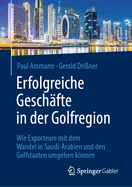 Paul Ammann · Gerald Drißner

Erfolgreiche Geschäfte in der Golfregion

Wie Exporteure mit dem Wandel in Saudi-Arabien und den Golfstaaten umgehen können

Springer Gabler